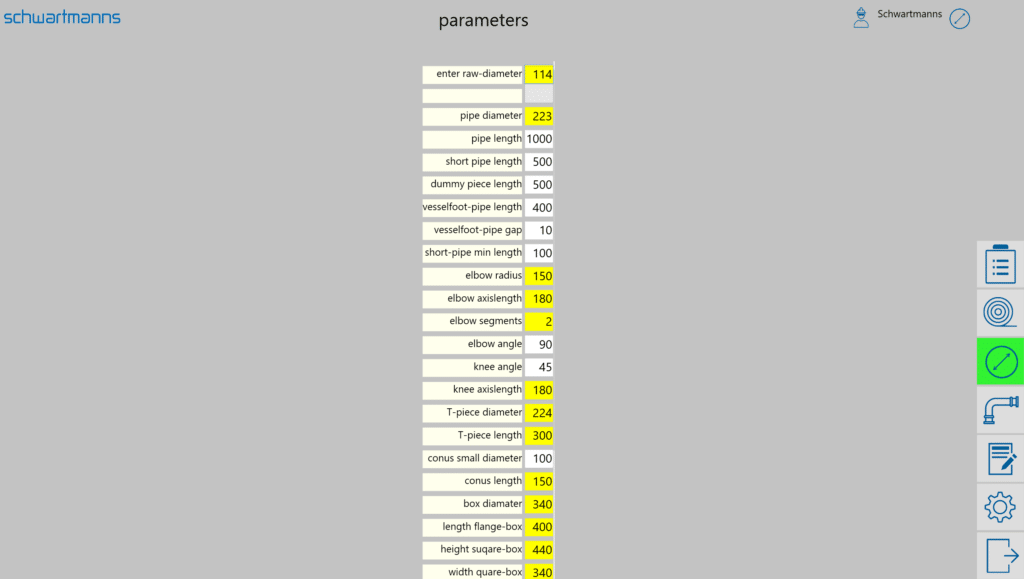 schwartmanns

parameters

Schwartmanns

| | |
|---|---|
| enter raw-diameter | 114 |
| | |
| pipe diameter | 223 |
| pipe length | 1000 |
| short pipe length | 500 |
| dummy piece length | 500 |
| vesselfoot-pipe length | 400 |
| vesselfoot-pipe gap | 10 |
| short-pipe min length | 100 |
| elbow radius | 150 |
| elbow axislength | 180 |
| elbow segments | 2 |
| elbow angle | 90 |
| knee angle | 45 |
| knee axislength | 180 |
| T-piece diameter | 224 |
| T-piece length | 300 |
| conus small diameter | 100 |
| conus length | 150 |
| box diamater | 340 |
| length flange-box | 400 |
| height suqare-box | 440 |
| width quare-box | 340 |